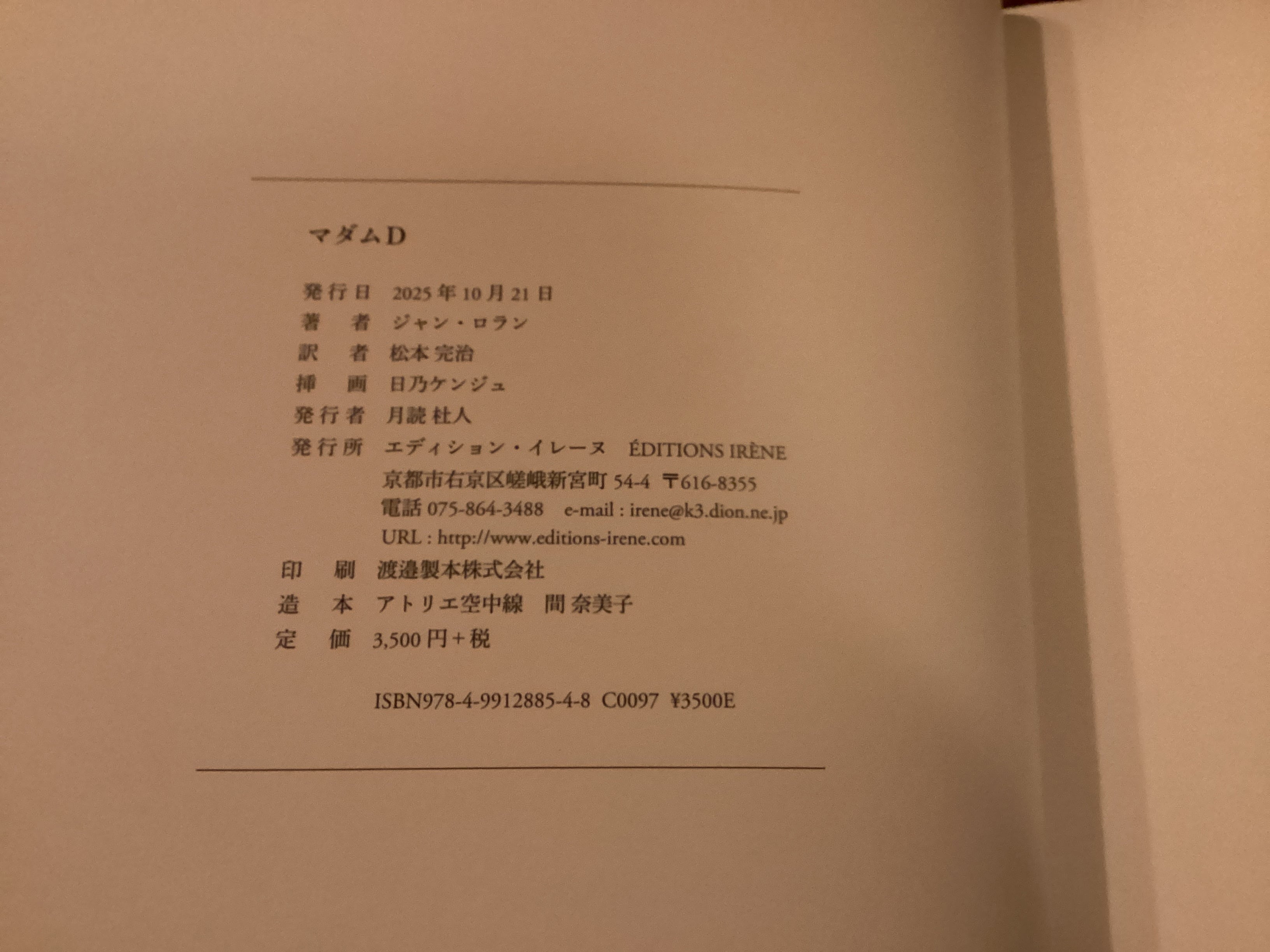 マダムD

発行日 2025年10月21日
著 者 ジャン・ロラン
訳 者 松本完治
挿 画 日乃ケンジュ
発行者 月読杜人
発行所 エディション・イレーヌ ÉDITIONS IRÈNE
京都市右京区嵯峨新宮町54-4 〒616-8355
電話075-864-3488 e-mail : irene@k3.dion.ne.jp
URL : http://www.editions-irene.com
印 刷 渡邉製本株式会社
造 本 アトリエ空中線 間奈美子
定 価 3,500円+税

ISBN978-4-9912885-4-8 C0097 ¥3500E